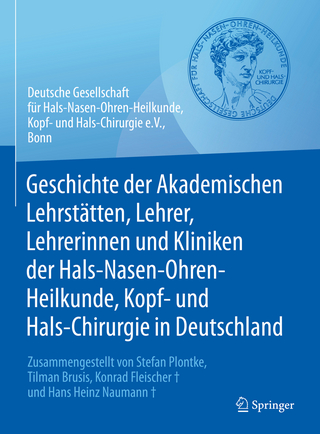 DEUTSCHE GESELLSCHAFT FÜR HALS-NASEN-OHREN-HEILKUNDE
KOPF- UND HALS-CHIRURGIE

Deutsche Gesellschaft für Hals-Nasen-Ohren-Heilkunde, Kopf- und Hals-Chirurgie e.V., Bonn

Geschichte der Akademischen Lehrstätten, Lehrer, Lehrerinnen und Kliniken der Hals-Nasen-Ohren-Heilkunde, Kopf- und Hals-Chirurgie in Deutschland

Zusammengestellt von Stefan Plontke, Tilman Brusis, Konrad Fleischer † und Hans Heinz Naumann †

Springer